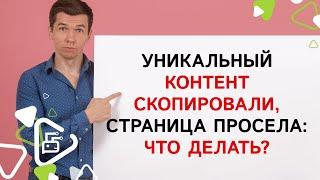 УНИКАЛЬНЫЙ КОНТЕНТ СКОПИРОВАЛИ, СТРАНИЦА ПРОСЕЛА: ЧТО ДЕЛАТЬ?